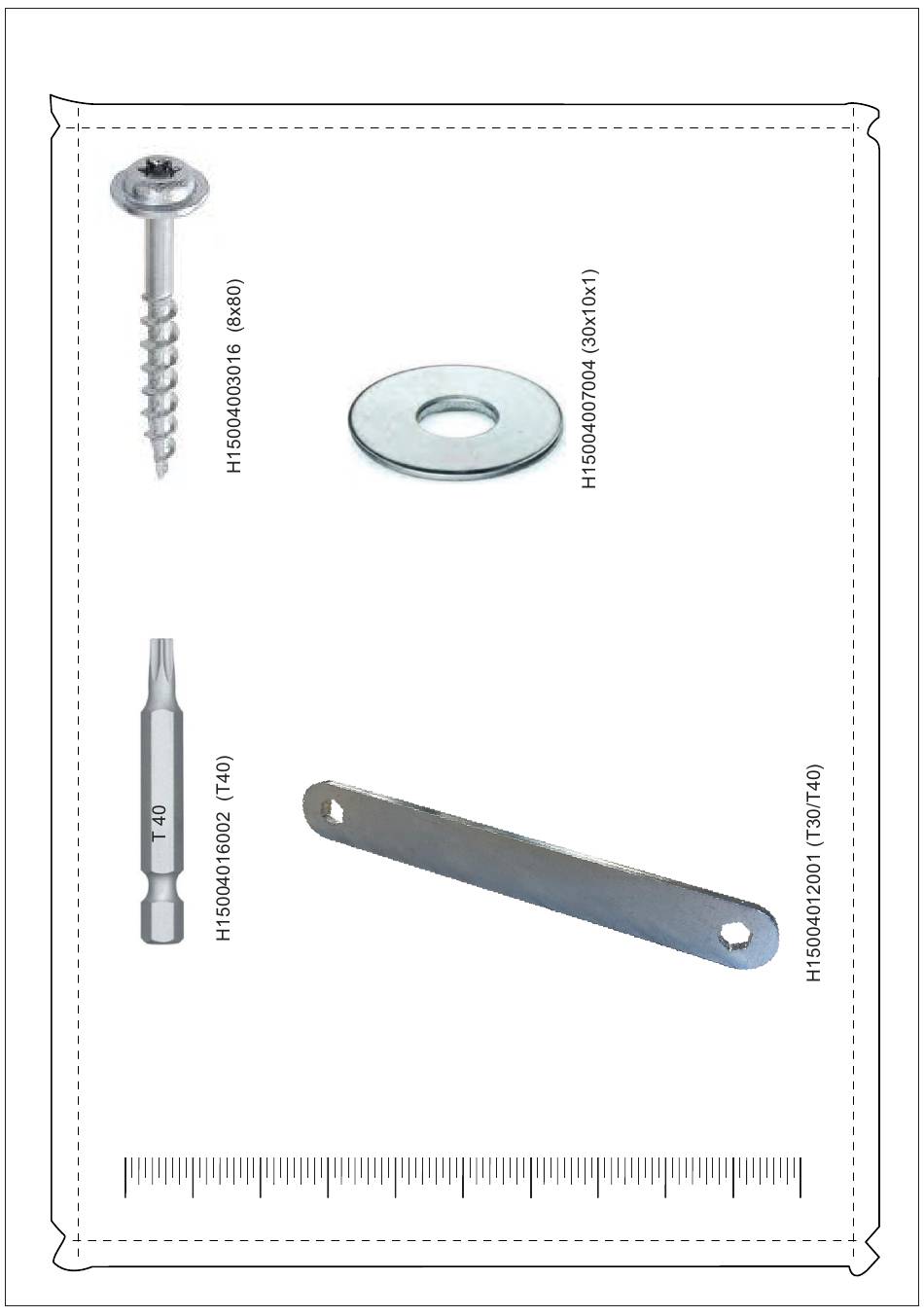 H15004003016 (8x80)

H15004007004 (30x10x1)

T 40

H15004016002 (T40)

H15004012001 (T30/T40)